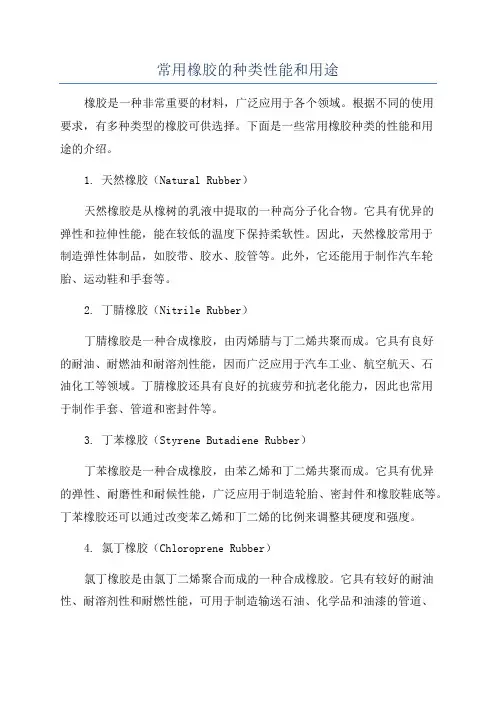 常用橡胶的种类性能和用途

橡胶是一种非常重要的材料，广泛应用于各个领域。根据不同的使用要求，有多种类型的橡胶可供选择。下面是一些常用橡胶种类的性能和用途的介绍。

1. 天然橡胶（Natural Rubber）

天然橡胶是从橡树的乳液中提取的一种高分子化合物。它具有优异的弹性和拉伸性能，能在较低的温度下保持柔软性。因此，天然橡胶常用于制造弹性体制品，如胶带、胶水、胶管等。此外，它还能用于制作汽车轮胎、运动鞋和手套等。

2. 丁腈橡胶（Nitrile Rubber）

丁腈橡胶是一种合成橡胶，由丙烯腈与丁二烯共聚而成。它具有良好的耐油、耐燃油和耐溶剂性能，因而广泛应用于汽车工业、航空航天、石油化工等领域。丁腈橡胶还具有良好的抗疲劳和抗老化能力，因此也常用于制作手套、管道和密封件等。

3. 丁苯橡胶（Styrene Butadiene Rubber）

丁苯橡胶是一种合成橡胶，由苯乙烯和丁二烯共聚而成。它具有优异的弹性、耐磨性和耐候性能，广泛应用于制造轮胎、密封件和橡胶鞋底等。丁苯橡胶还可以通过改变苯乙烯和丁二烯的比例来调整其硬度和强度。

4. 氯丁橡胶（Chloroprene Rubber）

氯丁橡胶是由氯丁二烯聚合而成的一种合成橡胶。它具有较好的耐油性、耐溶剂性和耐燃性能，可用于制造输送石油、化学品和油漆的管道、